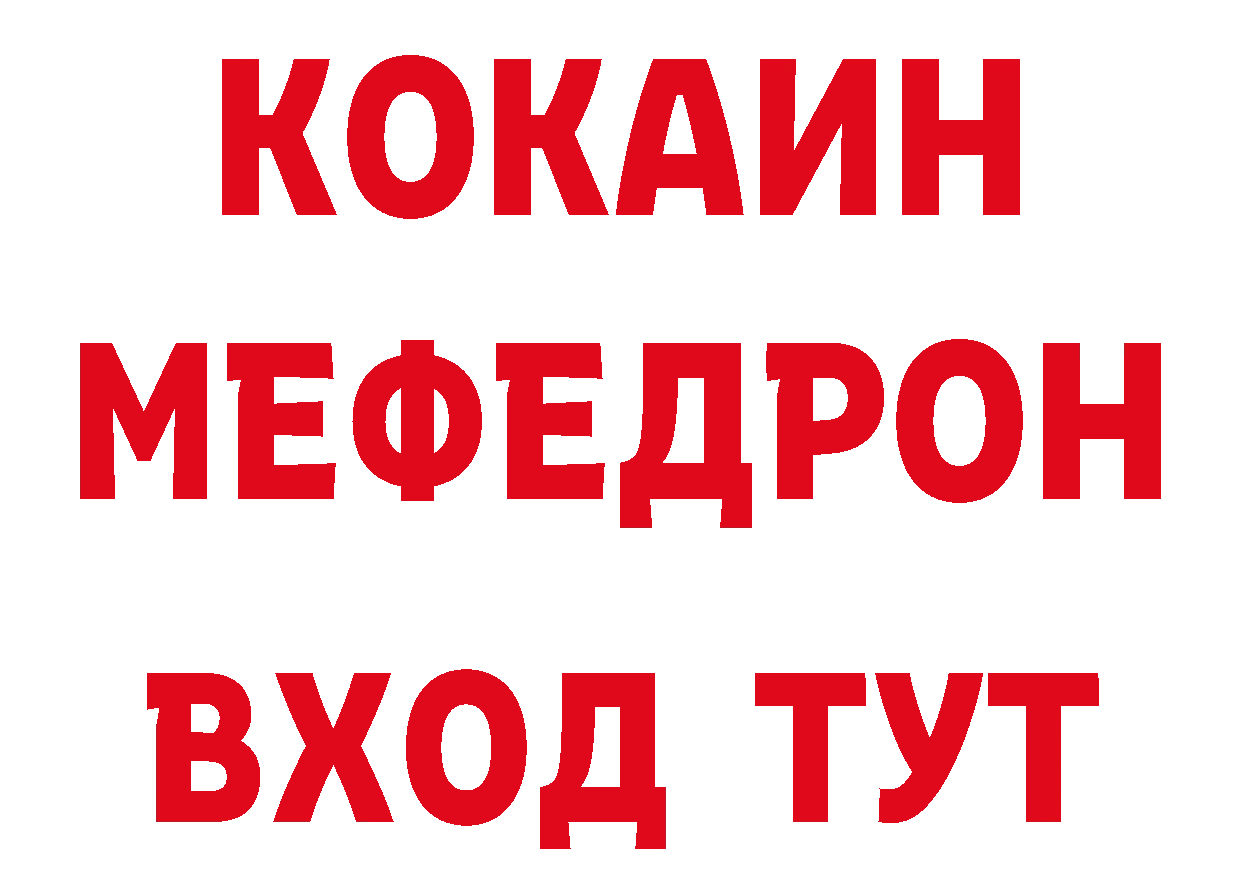 КОКАИН
МЕФЕДРОН
ВХОД ТУТ